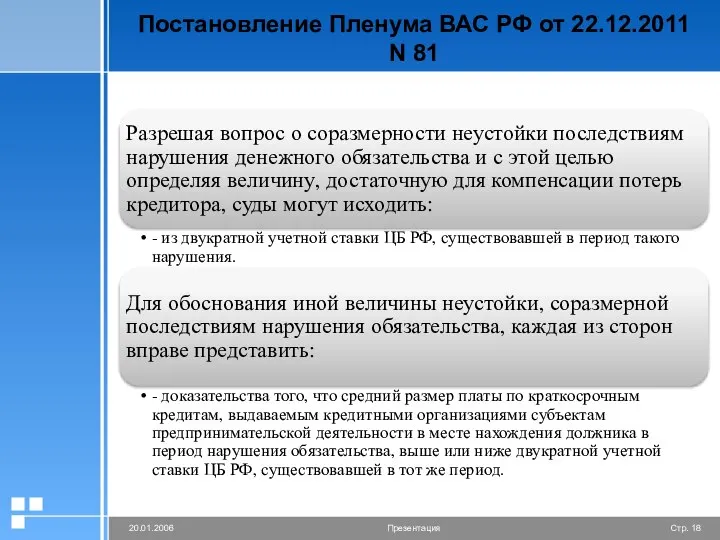 Постановление Пленума ВАС РФ от 22.12.2011 N 81

Разрешая вопрос о соразмерности неустойки последствиям нарушения денежного обязательства и с этой целью определяя величину, достаточную для компенсации потерь кредитора, суды могут исходить:

• - из двукратной учетной ставки ЦБ РФ, существовавшей в период такого нарушения.

Для обоснования иной величины неустойки, соразмерной последствиям нарушения обязательства, каждая из сторон вправе представить:

• - доказательства того, что средний размер платы по краткосрочным кредитам, выдаваемым кредитными организациями субъектам предпринимательской деятельности в месте нахождения должника в период нарушения обязательства, выше или ниже двукратной учетной ставки ЦБ РФ, существовавшей в тот же период.

20.01.2006 Презентация Стр. 18